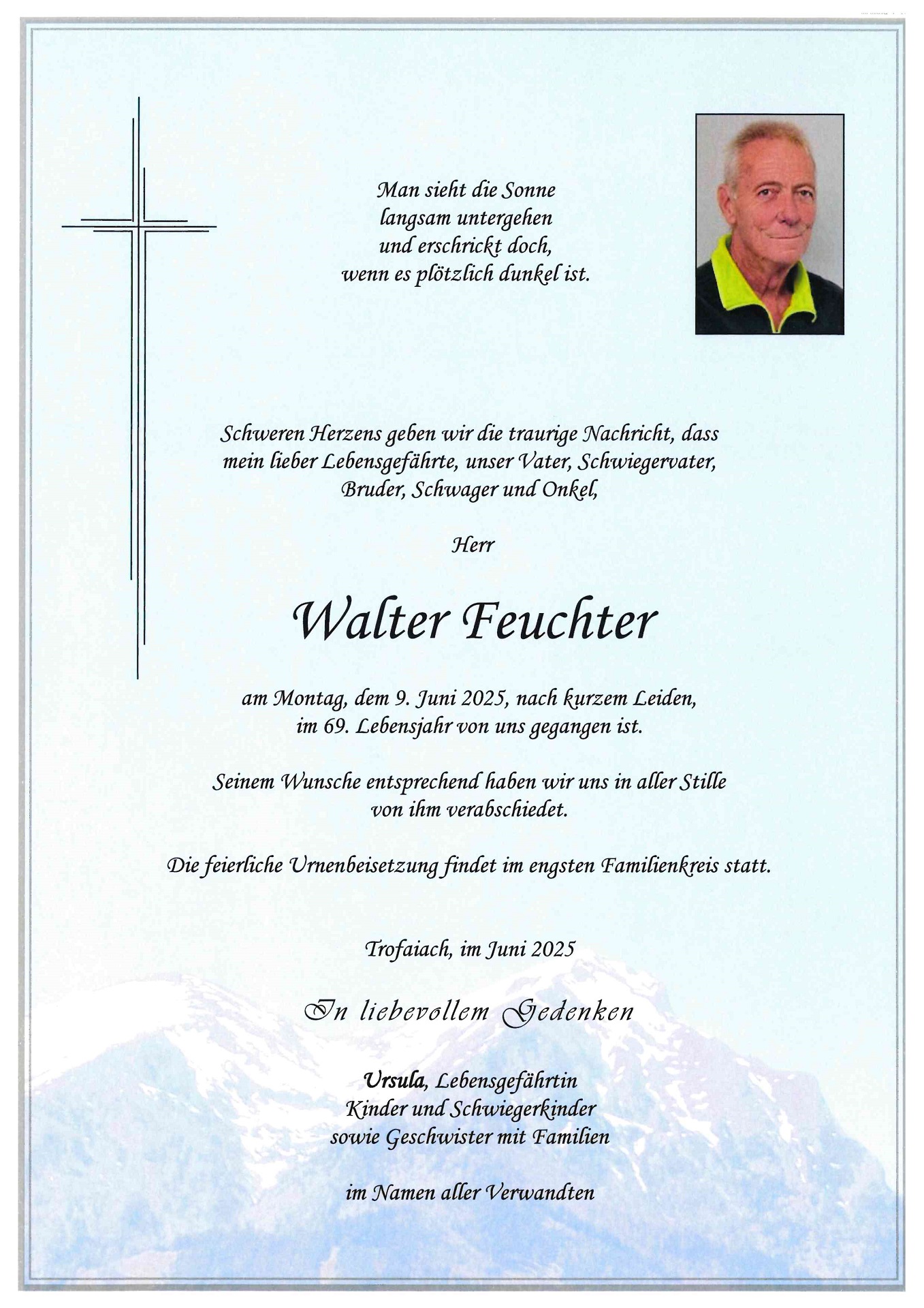 Man sieht die Sonne
langsam untergehen
und erschrickt doch,
wenn es plötzlich dunkel ist.

Schweren Herzens geben wir die traurige Nachricht, dass mein lieber Lebensgefährte, unser Vater, Schwiegervater, Bruder, Schwager und Onkel,

Herr

Walter Feuchter

am Montag, dem 9. Juni 2025, nach kurzem Leiden, im 69. Lebensjahr von uns gegangen ist.

Seinem Wunsche entsprechend haben wir uns in aller Stille von ihm verabschiedet.

Die feierliche Urnenbeisetzung findet im engsten Familienkreis statt.

Trofaiach, im Juni 2025

In liebevollem Gedenken

Ursula, Lebensgefährtin
Kinder und Schwiegerkinder
sowie Geschwister mit Familien

im Namen aller Verwandten